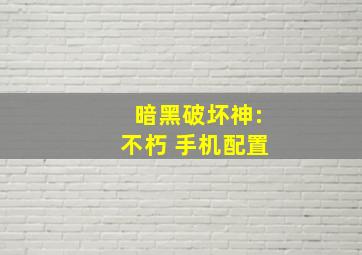 暗黑破坏神:
不朽 手机配置